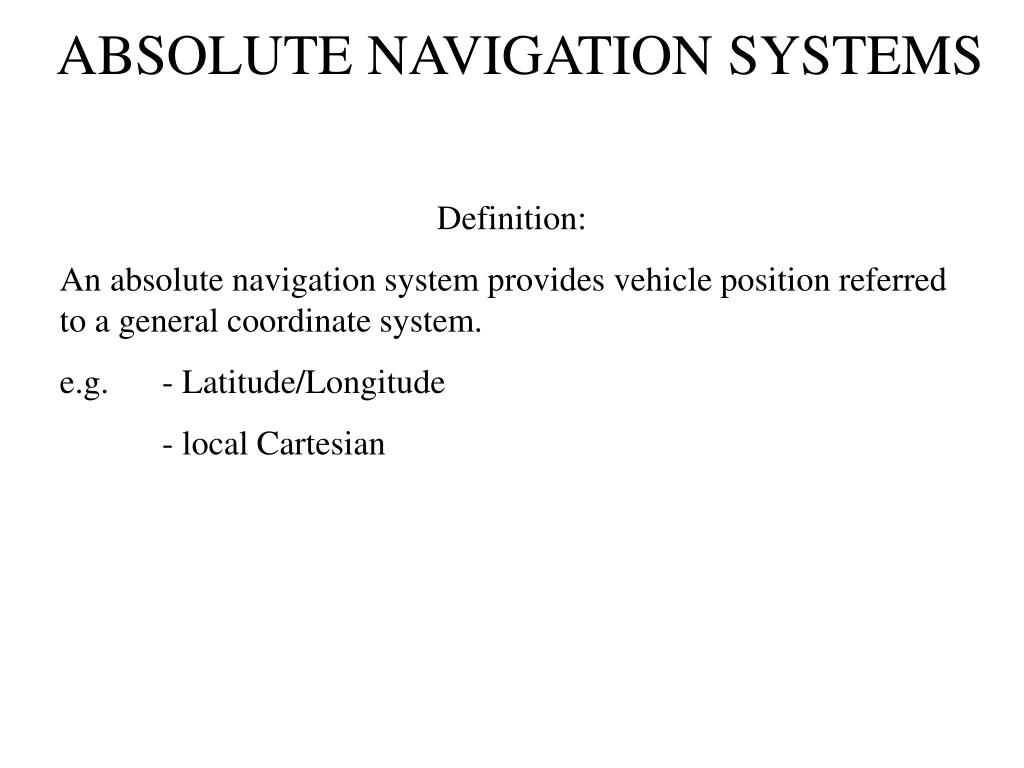 ABSOLUTE NAVIGATION SYSTEMS

Definition:

An absolute navigation system provides vehicle position referred to a general coordinate system.

e.g. - Latitude/Longitude

- local Cartesian